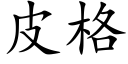 皮格